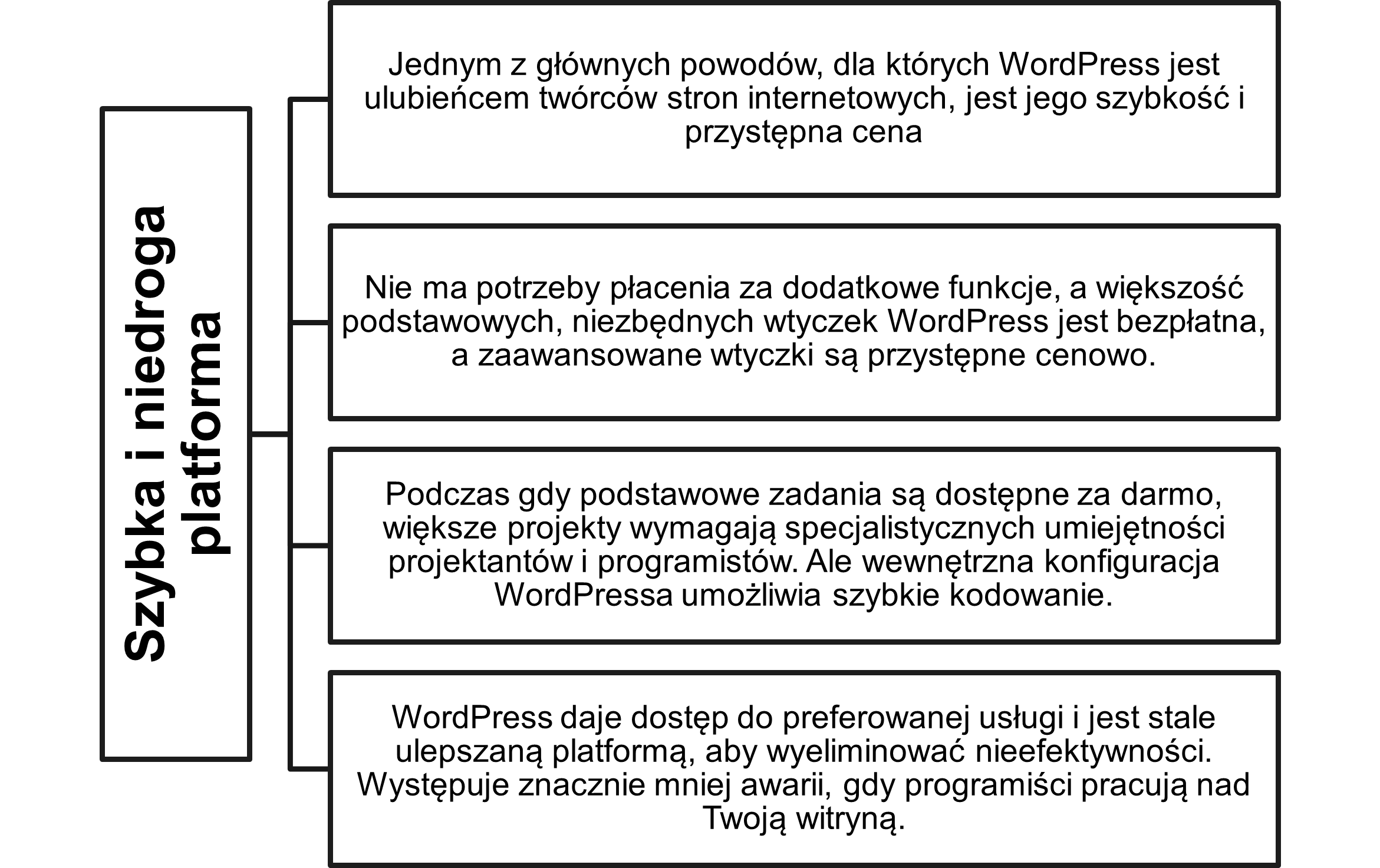 Szybka i niedroga platforma

Jednym z głównych powodów, dla których WordPress jest ulubieńcem twórców stron internetowych, jest jego szybkość i przystępna cena

Nie ma potrzeby płacenia za dodatkowe funkcje, a większość podstawowych, niezbędnych wtyczek WordPress jest bezpłatna, a zaawansowane wtyczki są przystępne cenowo.

Podczas gdy podstawowe zadania są dostępne za darmo, większe projekty wymagają specjalistycznych umiejętności projektantów i programistów. Ale wewnętrzna konfiguracja WordPressa umożliwia szybkie kodowanie.

WordPress daje dostęp do preferowanej usługi i jest stale ulepszaną platformą, aby wyeliminować nieefektywności. Występuje znacznie mniej awarii, gdy programiści pracują nad Twoją witryną.